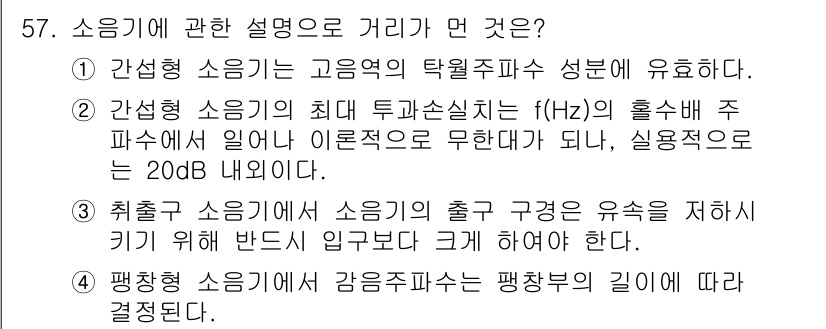 57. 소음기에 관한 설명으로 거리가 먼 것은?

① 간섭형 소음기는 고음역의 탁월주파수 성분에 유효하다.

② 간섭형 소음기의 최대 투과손실치는 f(Hz)의 홀수배 주파수에서 일어나 이론적으로 무한대가 되나, 실용적으로는 20dB 내외이다.

③ 취출구 소음기에서 소음기의 출구 구경은 유속을 저하시키기 위해 반드시 입구보다 크게 하여야 한다.

④ 팽창형 소음기에서 감음주파수는 팽창부의 길이에 따라 결정된다.